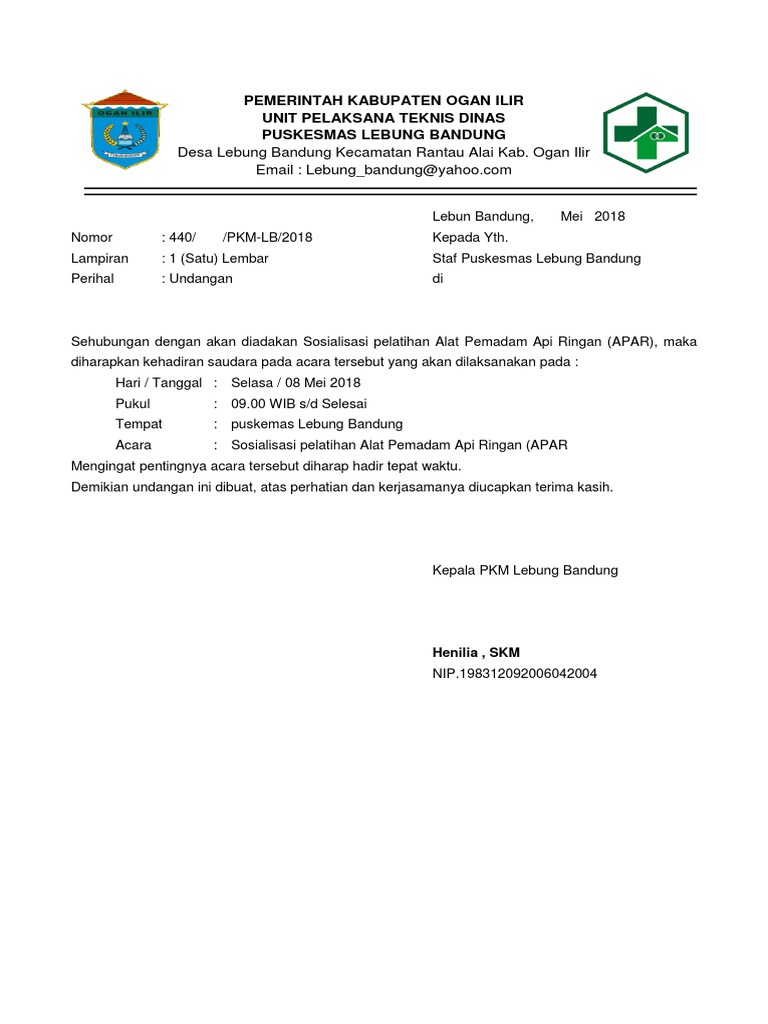 OGAN ILIR

PEMERINTAH KABUPATEN OGAN ILIR
UNIT PELAKSANA TEKNIS DINAS
PUSKESMAS LEBUNG BANDUNG
Desa Lebung Bandung Kecamatan Rantau Alai Kab. Ogan Ilir
Email : Lebung_bandung@yahoo.com

Lebun Bandung, Mei 2018

Nomor : 440/ /PKM-LB/2018
Lampiran : 1 (Satu) Lembar
Perihal : Undangan

Kepada Yth.
Staf Puskesmas Lebung Bandung
di

Sehubungan dengan akan diadakan Sosialisasi pelatihan Alat Pemadam Api Ringan (APAR), maka diharapkan kehadiran saudara pada acara tersebut yang akan dilaksanakan pada :

Hari / Tanggal : Selasa / 08 Mei 2018
Pukul : 09.00 WIB s/d Selesai
Tempat : puskemas Lebung Bandung
Acara : Sosialisasi pelatihan Alat Pemadam Api Ringan (APAR

Mengingat pentingnya acara tersebut diharap hadir tepat waktu.
Demikian undangan ini dibuat, atas perhatian dan kerjasamanya diucapkan terima kasih.

Kepala PKM Lebung Bandung

Henilia , SKM
NIP.198312092006042004